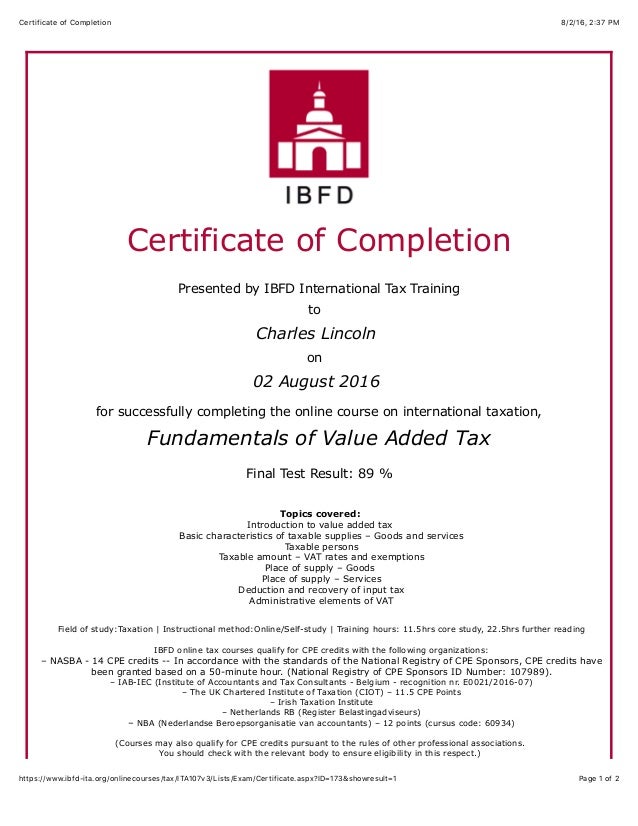 Certificate of Completion 8/2/16, 2:37 PM

IBFD

Certificate of Completion

Presented by IBFD International Tax Training

to

Charles Lincoln

on

02 August 2016

for successfully completing the online course on international taxation,

Fundamentals of Value Added Tax

Final Test Result: 89 %

Topics covered:
Introduction to value added tax
Basic characteristics of taxable supplies – Goods and services
Taxable persons
Taxable amount – VAT rates and exemptions
Place of supply – Goods
Place of supply – Services
Deduction and recovery of input tax
Administrative elements of VAT

Field of study:Taxation | Instructional method:Online/Self-study | Training hours: 11.5hrs core study, 22.5hrs further reading

IBFD online tax courses qualify for CPE credits with the following organizations:
– NASBA - 14 CPE credits -- In accordance with the standards of the National Registry of CPE Sponsors, CPE credits have been granted based on a 50-minute hour. (National Registry of CPE Sponsors ID Number: 107989).
– IAB-IEC (Institute of Accountants and Tax Consultants - Belgium - recognition nr. E0021/2016-07)
– The UK Chartered Institute of Taxation (CIOT) – 11.5 CPE Points
– Irish Taxation Institute
– Netherlands RB (Register Belastingadviseurs)
– NBA (Nederlandse Beroepsorganisatie van accountants) – 12 points (cursus code: 60934)

(Courses may also qualify for CPE credits pursuant to the rules of other professional associations. You should check with the relevant body to ensure eligibility in this respect.)

https://www.ibfd-ita.org/onlinecourses/tax/ITA107v3/Lists/Exam/Certificate.aspx?ID=173&showresult=1 Page 1 of 2